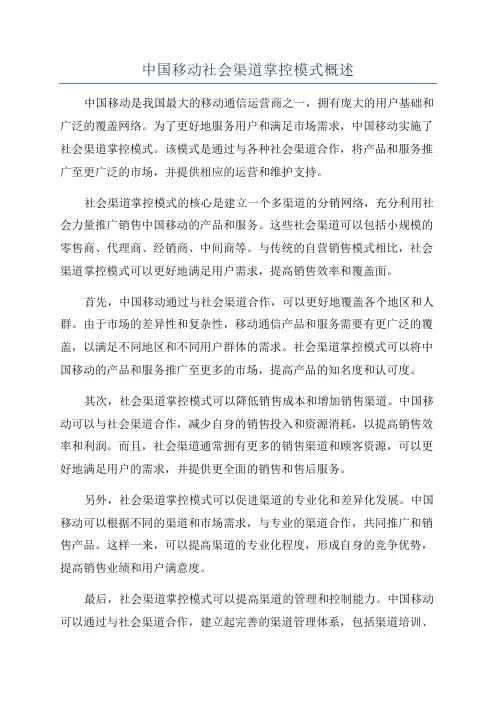 中国移动社会渠道掌控模式概述

中国移动是我国最大的移动通信运营商之一，拥有庞大的用户基础和广泛的覆盖网络。为了更好地服务用户和满足市场需求，中国移动实施了社会渠道掌控模式。该模式是通过与各种社会渠道合作，将产品和服务推广至更广泛的市场，并提供相应的运营和维护支持。

社会渠道掌控模式的核心是建立一个多渠道的分销网络，充分利用社会力量推广销售中国移动的产品和服务。这些社会渠道可以包括小规模的零售商、代理商、经销商、中间商等。与传统的自营销售模式相比，社会渠道掌控模式可以更好地满足用户需求，提高销售效率和覆盖面。

首先，中国移动通过与社会渠道合作，可以更好地覆盖各个地区和人群。由于市场的差异性和复杂性，移动通信产品和服务需要有更广泛的覆盖，以满足不同地区和不同用户群体的需求。社会渠道掌控模式可以将中国移动的产品和服务推广至更多的市场，提高产品的知名度和认可度。

其次，社会渠道掌控模式可以降低销售成本和增加销售渠道。中国移动可以与社会渠道合作，减少自身的销售投入和资源消耗，以提高销售效率和利润。而且，社会渠道通常拥有更多的销售渠道和顾客资源，可以更好地满足用户的需求，并提供更全面的销售和售后服务。

另外，社会渠道掌控模式可以促进渠道的专业化和差异化发展。中国移动可以根据不同的渠道和市场需求，与专业的渠道合作，共同推广和销售产品。这样一来，可以提高渠道的专业化程度，形成自身的竞争优势，提高销售业绩和用户满意度。

最后，社会渠道掌控模式可以提高渠道的管理和控制能力。中国移动可以通过与社会渠道合作，建立起完善的渠道管理体系，包括渠道培训、